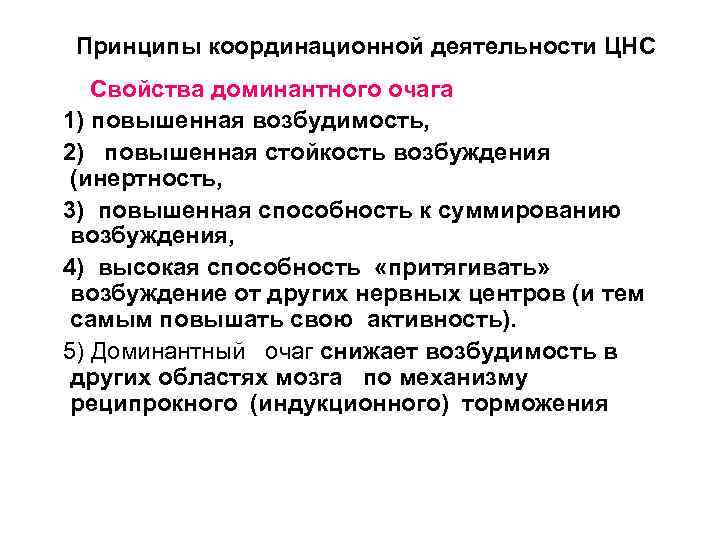 Принципы координационной деятельности ЦНС

Свойства доминантного очага

1) повышенная возбудимость,

2) повышенная стойкость возбуждения (инертность,

3) повышенная способность к суммированию возбуждения,

4) высокая способность «притягивать» возбуждение от других нервных центров (и тем самым повышать свою активность).

5) Доминантный очаг снижает возбудимость в других областях мозга по механизму реципрокного (индукционного) торможения